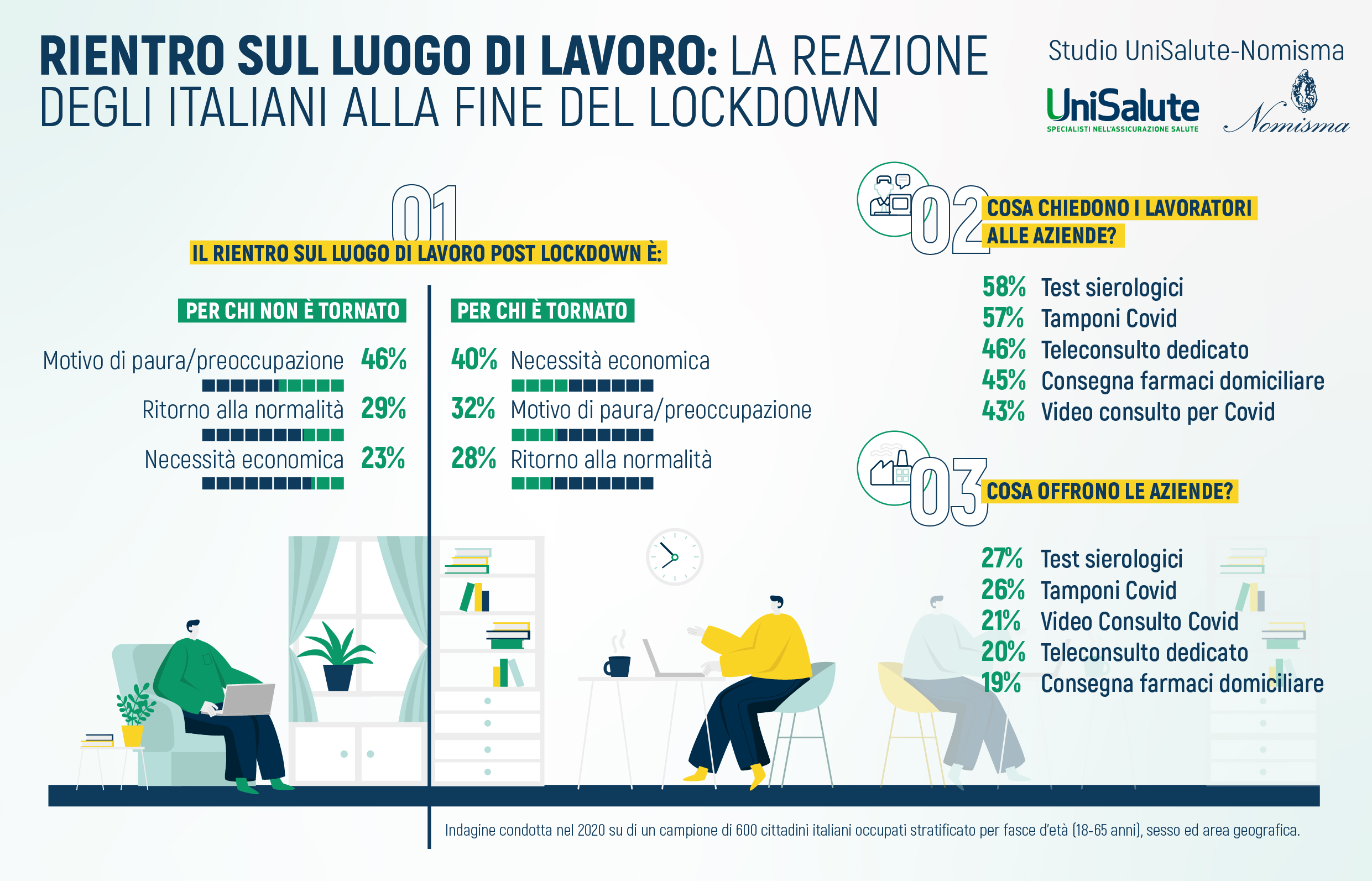 RIENTRO SUL LUOGO DI LAVORO: LA REAZIONE DEGLI ITALIANI ALLA FINE DEL LOCKDOWN

Studio UniSalute-Nomisma

UniSalute
SPECIALISTI NELL'ASSICURAZIONE SALUTE

Nomisma

01

IL RIENTRO SUL LUOGO DI LAVORO POST LOCKDOWN È:

PER CHI NON È TORNATO

Motivo di paura/preoccupazione 46%

Ritorno alla normalità 29%

Necessità economica 23%

PER CHI È TORNATO

40% Necessità economica

32% Motivo di paura/preoccupazione

28% Ritorno alla normalità

02

COSA CHIEDONO I LAVORATORI ALLE AZIENDE?

58% Test sierologici
57% Tamponi Covid
46% Teleconsulto dedicato
45% Consegna farmaci domiciliare
43% Video consulto per Covid

03

COSA OFFRONO LE AZIENDE?

27% Test sierologici
26% Tamponi Covid
21% Video Consulto Covid
20% Teleconsulto dedicato
19% Consegna farmaci domiciliare

Indagine condotta nel 2020 su di un campione di 600 cittadini italiani occupati stratificato per fasce d'età (18-65 anni), sesso ed area geografica.